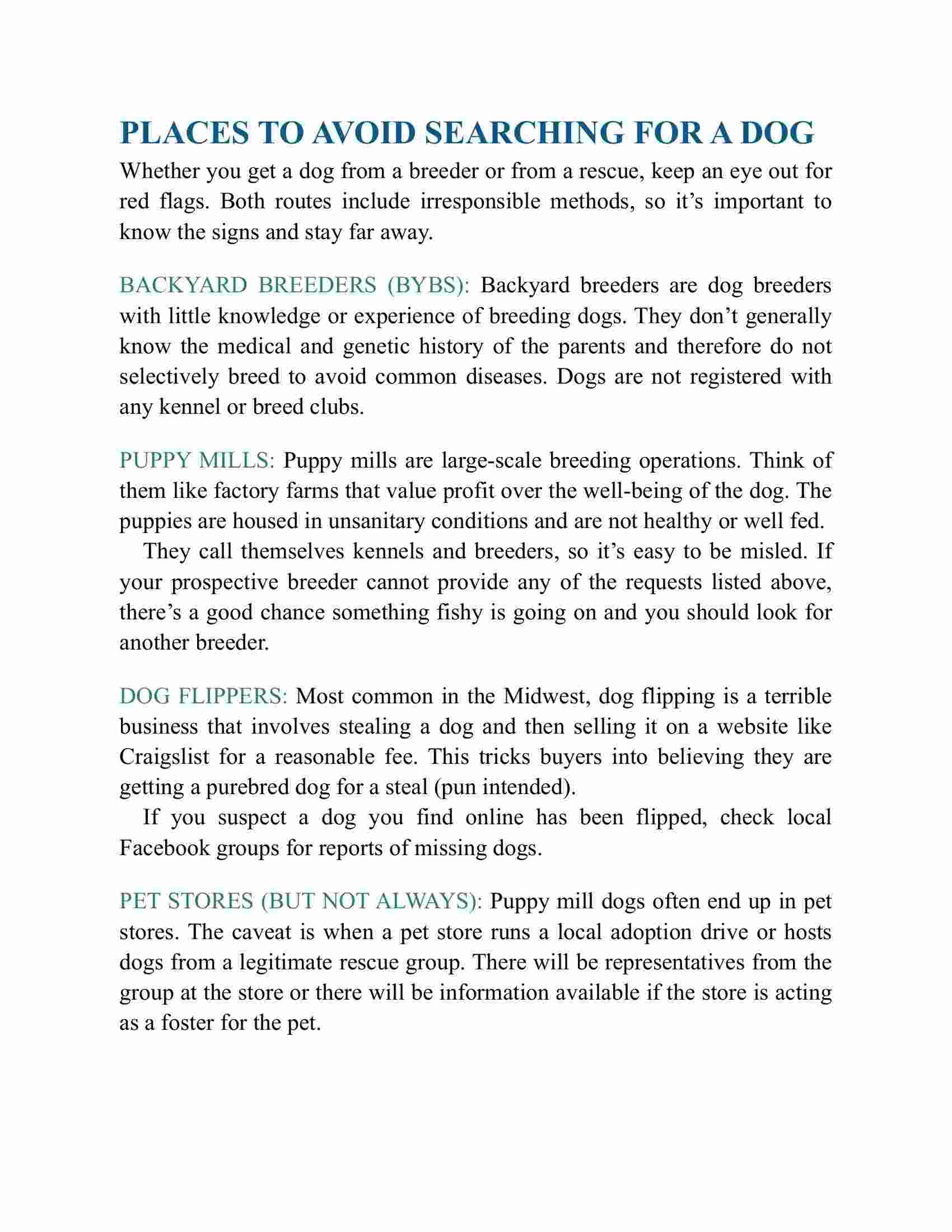 PLACES TO AVOID SEARCHING FOR A DOG

Whether you get a dog from a breeder or from a rescue, keep an eye out for red flags. Both routes include irresponsible methods, so it’s important to know the signs and stay far away.

BACKYARD BREEDERS (BYBS): Backyard breeders are dog breeders with little knowledge or experience of breeding dogs. They don’t generally know the medical and genetic history of the parents and therefore do not selectively breed to avoid common diseases. Dogs are not registered with any kennel or breed clubs.

PUPPY MILLS: Puppy mills are large-scale breeding operations. Think of them like factory farms that value profit over the well-being of the dog. The puppies are housed in unsanitary conditions and are not healthy or well fed.

They call themselves kennels and breeders, so it’s easy to be misled. If your prospective breeder cannot provide any of the requests listed above, there’s a good chance something fishy is going on and you should look for another breeder.

DOG FLIPPERS: Most common in the Midwest, dog flipping is a terrible business that involves stealing a dog and then selling it on a website like Craigslist for a reasonable fee. This tricks buyers into believing they are getting a purebred dog for a steal (pun intended).

If you suspect a dog you find online has been flipped, check local Facebook groups for reports of missing dogs.

PET STORES (BUT NOT ALWAYS): Puppy mill dogs often end up in pet stores. The caveat is when a pet store runs a local adoption drive or hosts dogs from a legitimate rescue group. There will be representatives from the group at the store or there will be information available if the store is acting as a foster for the pet.